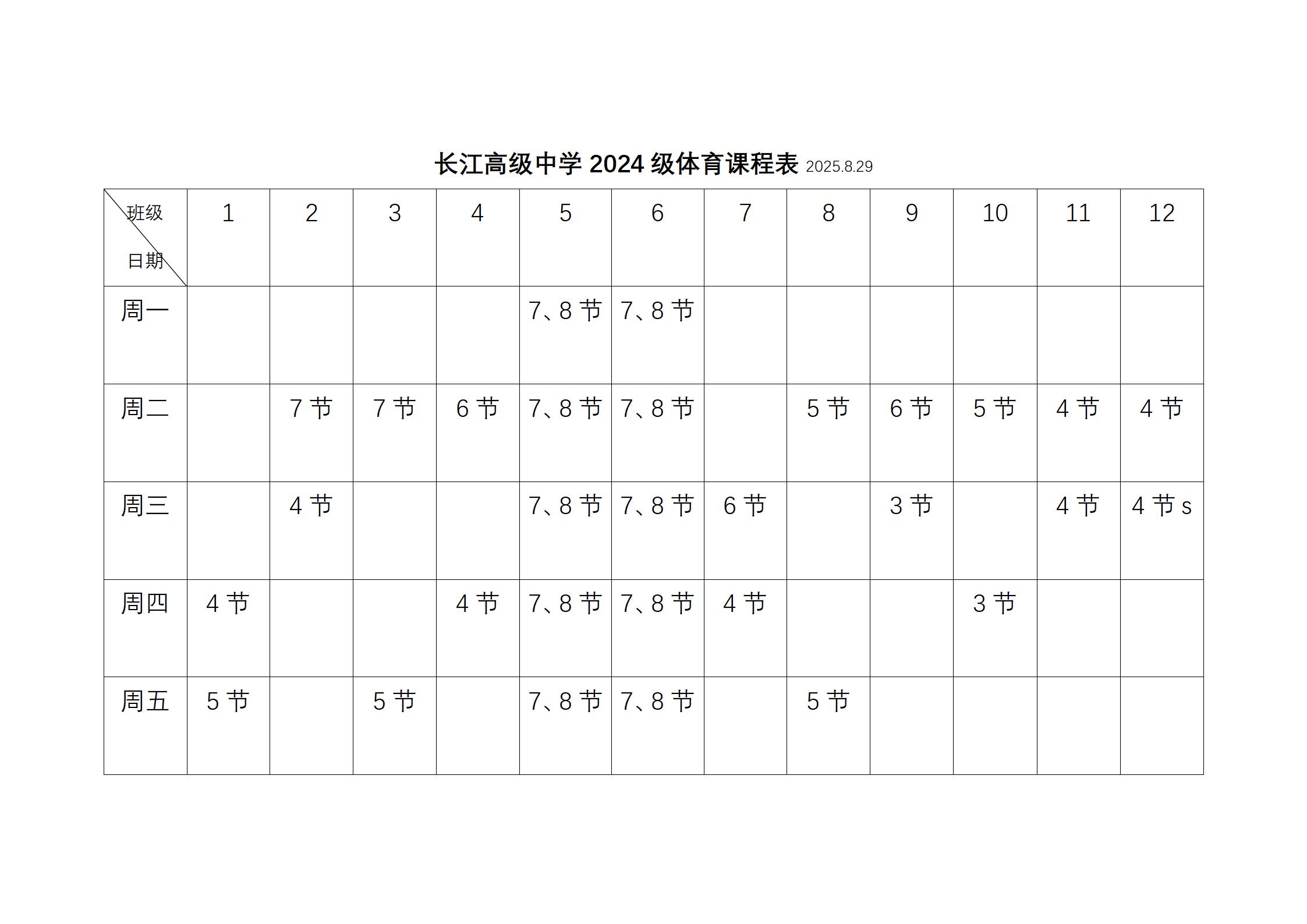 长江高级中学 2024 级体育课程表 2025.8.29

| 班级 日期 | 1 | 2 | 3 | 4 | 5 | 6 | 7 | 8 | 9 | 10 | 11 | 12 |
|---|---|---|---|---|---|---|---|---|---|---|---|---|
| 周一 | | | | | 7、8 节 | 7、8 节 | | | | | | |
| 周二 | | 7 节 | 7 节 | 6 节 | 7、8 节 | 7、8 节 | | 5 节 | 6 节 | 5 节 | 4 节 | 4 节 |
| 周三 | | 4 节 | | | 7、8 节 | 7、8 节 | 6 节 | | 3 节 | | 4 节 | 4 节 s |
| 周四 | 4 节 | | | 4 节 | 7、8 节 | 7、8 节 | 4 节 | | | 3 节 | | |
| 周五 | 5 节 | | 5 节 | | 7、8 节 | 7、8 节 | | 5 节 | | | | |